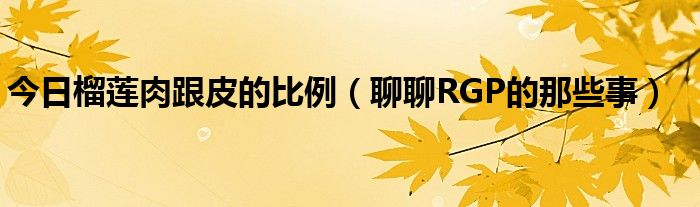 今日榴莲肉跟皮的比例（聊聊RGP的那些事）